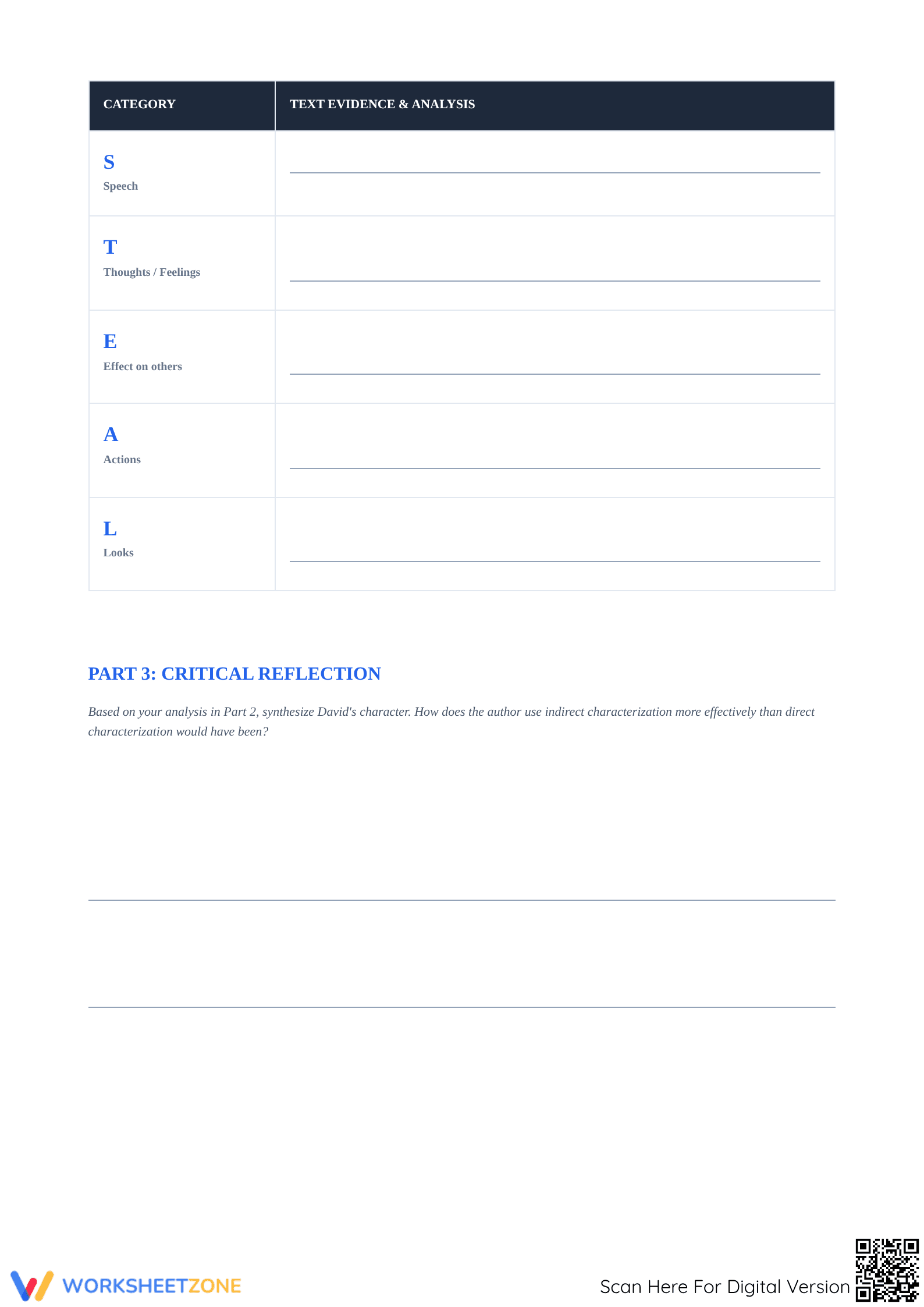 | CATEGORY | TEXT EVIDENCE & ANALYSIS |
|---|---|
| S Speech | |
| T Thoughts / Feelings | |
| E Effect on others | |
| A Actions | |
| L Looks | |

PART 3: CRITICAL REFLECTION

Based on your analysis in Part 2, synthesize David's character. How does the author use indirect characterization more effectively than direct characterization would have been?

WORKSHEETZONE

Scan Here For Digital Version